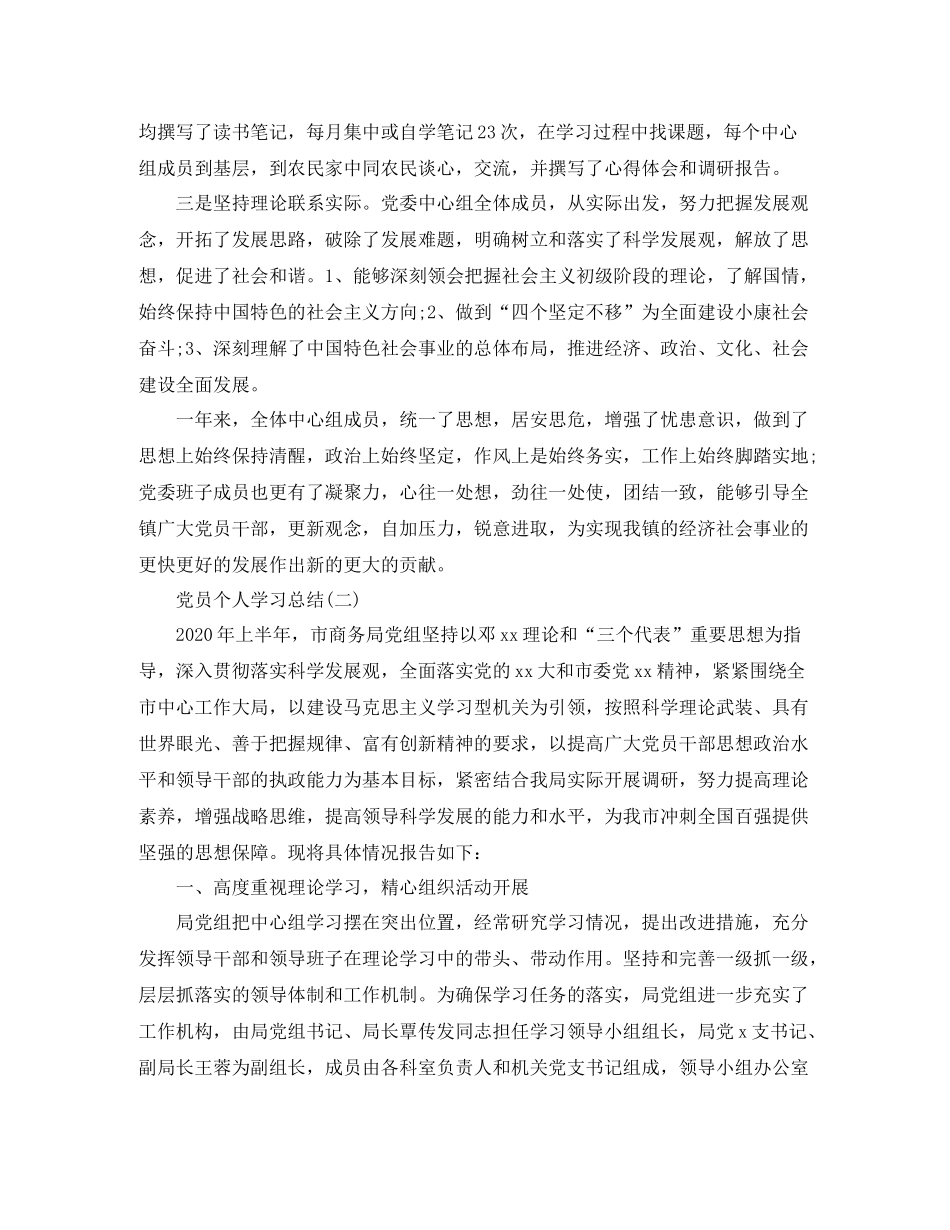 均撰写了读书笔记，每月集中或自学笔记23次，在学习过程中找课题，每个中心组成员到基层，到农民家中同农民谈心，交流，并撰写了心得体会和调研报告。

三是坚持理论联系实际。党委中心组全体成员，从实际出发，努力把握发展观念，开拓了发展思路，破除了发展难题，明确树立和落实了科学发展观，解放了思想，促进了社会和谐。1、能够深刻领会把握社会主义初级阶段的理论，了解国情，始终保持中国特色的社会主义方向;2、做到“四个坚定不移”为全面建设小康社会奋斗;3、深刻理解了中国特色社会事业的总体布局，推进经济、政治、文化、社会建设全面发展。

一年来，全体中心组成员，统一了思想，居安思危，增强了忧患意识，做到了思想上始终保持清醒，政治上始终坚定，作风上是始终务实，工作上始终脚踏实地;党委班子成员也更有了凝聚力，心往一处想，劲往一处使，团结一致，能够引导全镇广大党员干部，更新观念，自加压力，锐意进取，为实现我镇的经济社会事业的更快更好的发展作出新的更大的贡献。

党员个人学习总结(二)

2020年上半年，市商务局党组坚持以邓xx理论和“三个代表”重要思想为指导，深入贯彻落实科学发展观，全面落实党的xx大和市委党xx精神，紧紧围绕全市中心工作大局，以建设马克思主义学习型机关为引领，按照科学理论武装、具有世界眼光、善于把握规律、富有创新精神的要求，以提高广大党员干部思想政治水平和领导干部的执政能力为基本目标，紧密结合我局实际开展调研，努力提高理论素养，增强战略思维，提高领导科学发展的能力和水平，为我市冲刺全国百强提供坚强的思想保障。现将具体情况报告如下：

一、高度重视理论学习，精心组织活动开展

局党组把中心组学习摆在突出位置，经常研究学习情况，提出改进措施，充分发挥领导干部和领导班子在理论学习中的带头、带动作用。坚持和完善一级抓一级，层层抓落实的领导体制和工作机制。为确保学习任务的落实，局党组进一步充实了工作机构，由局党组书记、局长覃传发同志担任学习领导小组组长，局党x支书记、副局长王蓉为副组长，成员由各科室负责人和机关党支书记组成，领导小组办公室